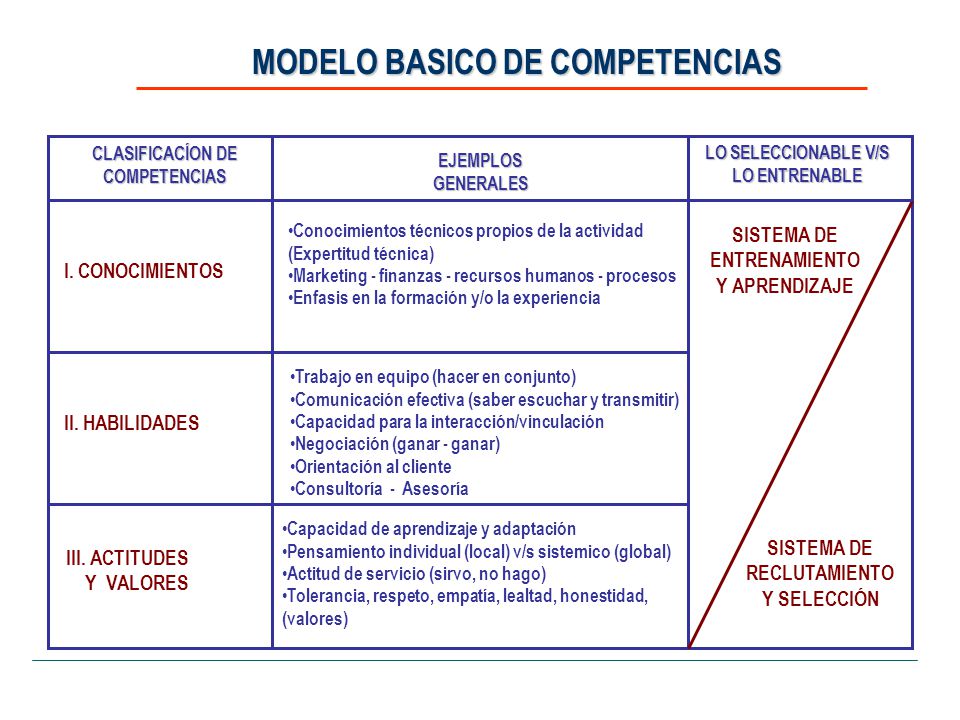 MODELO BASICO DE COMPETENCIAS

| CLASIFICACÍON DE COMPETENCIAS | EJEMPLOS GENERALES | LO SELECCIONABLE V/S LO ENTRENABLE |
|---|---|---|
| I. CONOCIMIENTOS | •Conocimientos técnicos propios de la actividad (Expertitud técnica) •Marketing - finanzas - recursos humanos - procesos •Enfasis en la formación y/o la experiencia | SISTEMA DE ENTRENAMIENTO Y APRENDIZAJE |
| II. HABILIDADES | •Trabajo en equipo (hacer en conjunto) •Comunicación efectiva (saber escuchar y transmitir) •Capacidad para la interacción/vinculación •Negociación (ganar - ganar) •Orientación al cliente •Consultoría - Asesoría | |
| III. ACTITUDES Y VALORES | •Capacidad de aprendizaje y adaptación •Pensamiento individual (local) v/s sistemico (global) •Actitud de servicio (sirvo, no hago) •Tolerancia, respeto, empatía, lealtad, honestidad, (valores) | SISTEMA DE RECLUTAMIENTO Y SELECCIÓN |